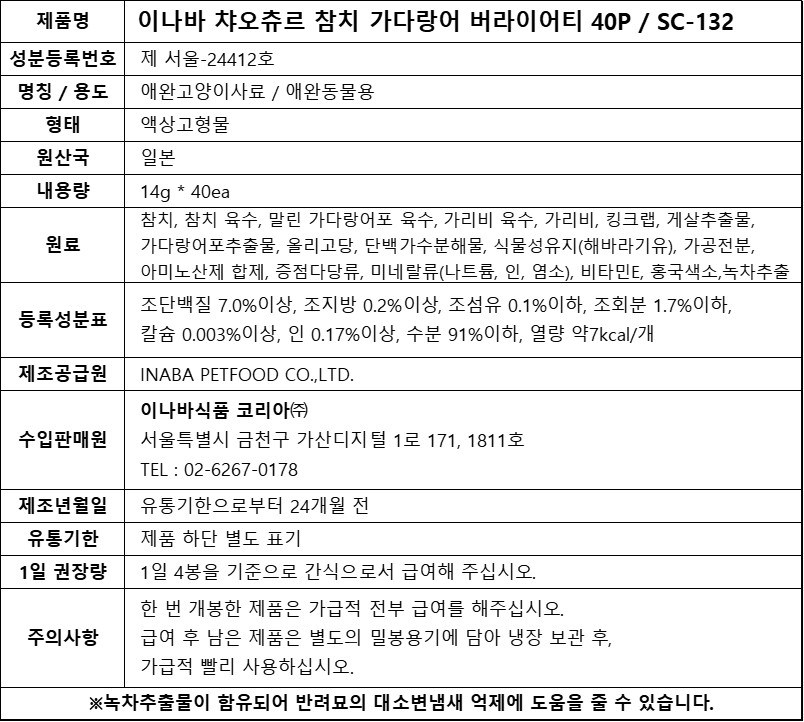 | 제품명 | 이나바 챠오츄르 참치 가다랑어 버라이어티 40P / SC-132 |
|---|---|
| 성분등록번호 | 제 서울-24412호 |
| 명칭 / 용도 | 애완고양이사료 / 애완동물용 |
| 형태 | 액상고형물 |
| 원산국 | 일본 |
| 내용량 | 14g * 40ea |
| 원료 | 참치, 참치 육수, 말린 가다랑어포 육수, 가리비 육수, 가리비, 킹크랩, 게살추출물, 가다랑어포추출물, 올리고당, 단백가수분해물, 식물성유지(해바라기유), 가공전분, 아미노산제 합제, 증점다당류, 미네랄류(나트륨, 인, 염소), 비타민E, 홍국색소,녹차추출 |
| 등록성분표 | 조단백질 7.0%이상, 조지방 0.2%이상, 조섬유 0.1%이하, 조회분 1.7%이하, 칼슘 0.003%이상, 인 0.17%이상, 수분 91%이하, 열량 약7kcal/개 |
| 제조공급원 | INABA PETFOOD CO.,LTD. |
| 수입판매원 | 이나바식품 코리아㈜ 서울특별시 금천구 가산디지털 1로 171, 1811호 TEL : 02-6267-0178 |
| 제조년월일 | 유통기한으로부터 24개월 전 |
| 유통기한 | 제품 하단 별도 표기 |
| 1일 권장량 | 1일 4봉을 기준으로 간식으로서 급여해 주십시오. |
| 주의사항 | 한 번 개봉한 제품은 가급적 전부 급여를 해주십시오. 급여 후 남은 제품은 별도의 밀봉용기에 담아 냉장 보관 후, 가급적 빨리 사용하십시오. |

※녹차추출물이 함유되어 반려묘의 대소변냄새 억제에 도움을 줄 수 있습니다.